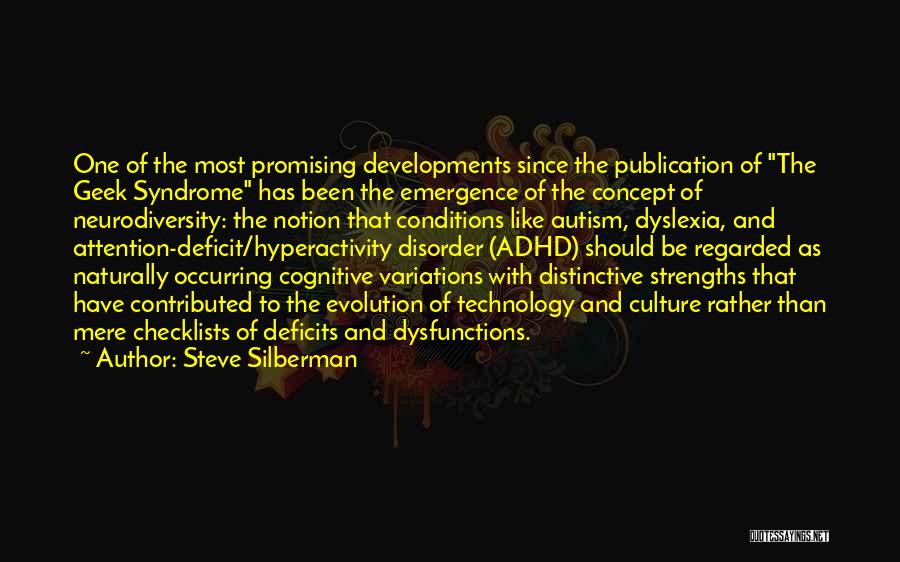 One of the most promising developments since the publication of "The Geek Syndrome" has been the emergence of the concept of neurodiversity: the notion that conditions like autism, dyslexia, and attention-deficit/hyperactivity disorder (ADHD) should be regarded as naturally occurring cognitive variations with distinctive strengths that have contributed to the evolution of technology and culture rather than mere checklists of deficits and dysfunctions.

~ Author: Steve Silberman

QUOTESSAYINGS.NET